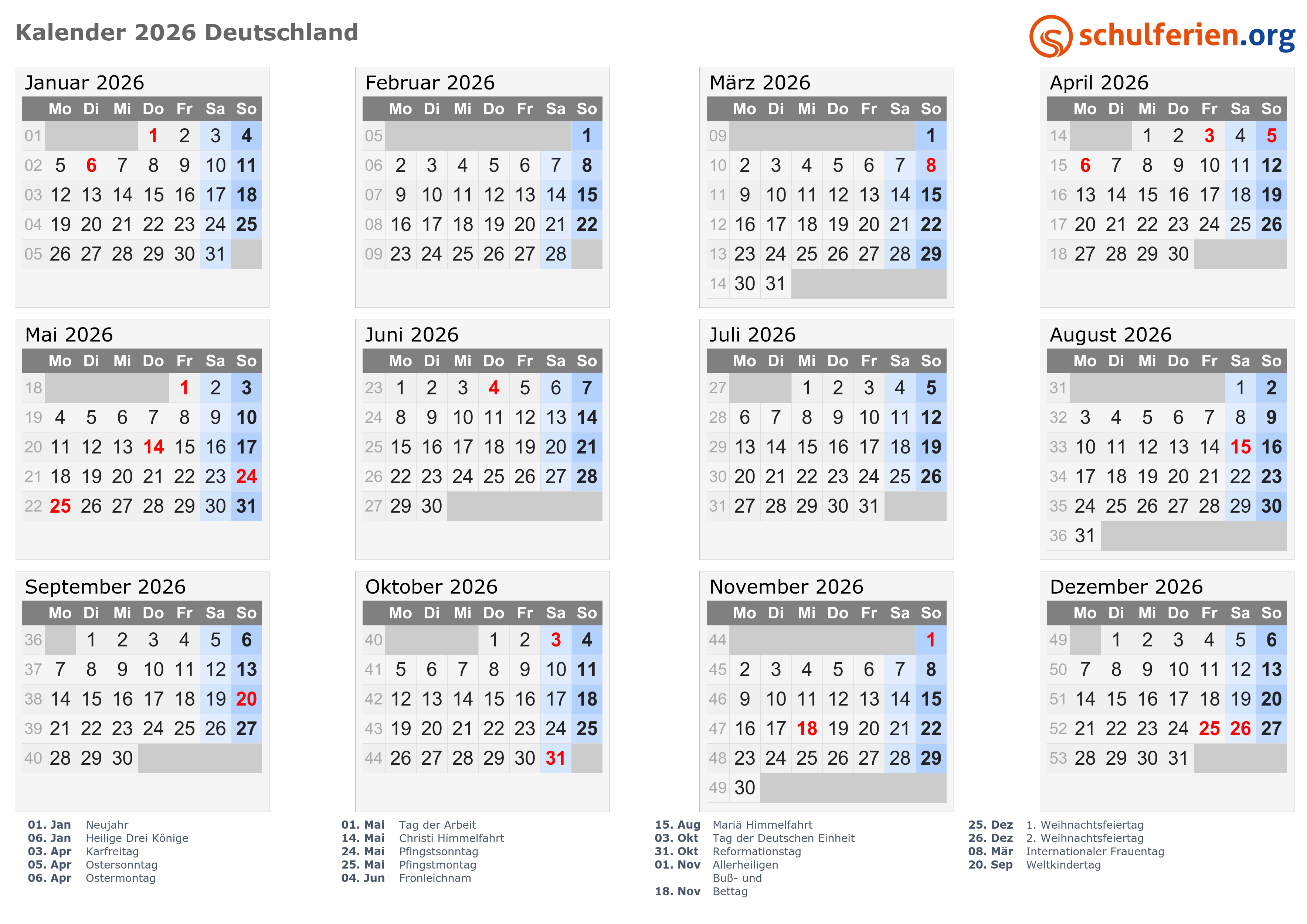 Kalender 2026 Deutschland

schulferien.org

Januar 2026

| | Mo | Di | Mi | Do | Fr | Sa | So |
|---|---|---|---|---|---|---|---|
| 01 | | | | 1 | 2 | 3 | 4 |
| 02 | 5 | 6 | 7 | 8 | 9 | 10 | 11 |
| 03 | 12 | 13 | 14 | 15 | 16 | 17 | 18 |
| 04 | 19 | 20 | 21 | 22 | 23 | 24 | 25 |
| 05 | 26 | 27 | 28 | 29 | 30 | 31 | |

Februar 2026

| | Mo | Di | Mi | Do | Fr | Sa | So |
|---|---|---|---|---|---|---|---|
| 05 | | | | | | | 1 |
| 06 | 2 | 3 | 4 | 5 | 6 | 7 | 8 |
| 07 | 9 | 10 | 11 | 12 | 13 | 14 | 15 |
| 08 | 16 | 17 | 18 | 19 | 20 | 21 | 22 |
| 09 | 23 | 24 | 25 | 26 | 27 | 28 | |

März 2026

| | Mo | Di | Mi | Do | Fr | Sa | So |
|---|---|---|---|---|---|---|---|
| 09 | | | | | | | 1 |
| 10 | 2 | 3 | 4 | 5 | 6 | 7 | 8 |
| 11 | 9 | 10 | 11 | 12 | 13 | 14 | 15 |
| 12 | 16 | 17 | 18 | 19 | 20 | 21 | 22 |
| 13 | 23 | 24 | 25 | 26 | 27 | 28 | 29 |
| 14 | 30 | 31 | | | | | |

April 2026

| | Mo | Di | Mi | Do | Fr | Sa | So |
|---|---|---|---|---|---|---|---|
| 14 | | | 1 | 2 | 3 | 4 | 5 |
| 15 | 6 | 7 | 8 | 9 | 10 | 11 | 12 |
| 16 | 13 | 14 | 15 | 16 | 17 | 18 | 19 |
| 17 | 20 | 21 | 22 | 23 | 24 | 25 | 26 |
| 18 | 27 | 28 | 29 | 30 | | | |

Mai 2026

| | Mo | Di | Mi | Do | Fr | Sa | So |
|---|---|---|---|---|---|---|---|
| 18 | | | | | 1 | 2 | 3 |
| 19 | 4 | 5 | 6 | 7 | 8 | 9 | 10 |
| 20 | 11 | 12 | 13 | 14 | 15 | 16 | 17 |
| 21 | 18 | 19 | 20 | 21 | 22 | 23 | 24 |
| 22 | 25 | 26 | 27 | 28 | 29 | 30 | 31 |

Juni 2026

| | Mo | Di | Mi | Do | Fr | Sa | So |
|---|---|---|---|---|---|---|---|
| 23 | 1 | 2 | 3 | 4 | 5 | 6 | 7 |
| 24 | 8 | 9 | 10 | 11 | 12 | 13 | 14 |
| 25 | 15 | 16 | 17 | 18 | 19 | 20 | 21 |
| 26 | 22 | 23 | 24 | 25 | 26 | 27 | 28 |
| 27 | 29 | 30 | | | | | |

Juli 2026

| | Mo | Di | Mi | Do | Fr | Sa | So |
|---|---|---|---|---|---|---|---|
| 27 | | | 1 | 2 | 3 | 4 | 5 |
| 28 | 6 | 7 | 8 | 9 | 10 | 11 | 12 |
| 29 | 13 | 14 | 15 | 16 | 17 | 18 | 19 |
| 30 | 20 | 21 | 22 | 23 | 24 | 25 | 26 |
| 31 | 27 | 28 | 29 | 30 | 31 | | |

August 2026

| | Mo | Di | Mi | Do | Fr | Sa | So |
|---|---|---|---|---|---|---|---|
| 31 | | | | | | 1 | 2 |
| 32 | 3 | 4 | 5 | 6 | 7 | 8 | 9 |
| 33 | 10 | 11 | 12 | 13 | 14 | 15 | 16 |
| 34 | 17 | 18 | 19 | 20 | 21 | 22 | 23 |
| 35 | 24 | 25 | 26 | 27 | 28 | 29 | 30 |
| 36 | 31 | | | | | | |

September 2026

| | Mo | Di | Mi | Do | Fr | Sa | So |
|---|---|---|---|---|---|---|---|
| 36 | | 1 | 2 | 3 | 4 | 5 | 6 |
| 37 | 7 | 8 | 9 | 10 | 11 | 12 | 13 |
| 38 | 14 | 15 | 16 | 17 | 18 | 19 | 20 |
| 39 | 21 | 22 | 23 | 24 | 25 | 26 | 27 |
| 40 | 28 | 29 | 30 | | | | |

Oktober 2026

| | Mo | Di | Mi | Do | Fr | Sa | So |
|---|---|---|---|---|---|---|---|
| 40 | | | | 1 | 2 | 3 | 4 |
| 41 | 5 | 6 | 7 | 8 | 9 | 10 | 11 |
| 42 | 12 | 13 | 14 | 15 | 16 | 17 | 18 |
| 43 | 19 | 20 | 21 | 22 | 23 | 24 | 25 |
| 44 | 26 | 27 | 28 | 29 | 30 | 31 | |

November 2026

| | Mo | Di | Mi | Do | Fr | Sa | So |
|---|---|---|---|---|---|---|---|
| 44 | | | | | | | 1 |
| 45 | 2 | 3 | 4 | 5 | 6 | 7 | 8 |
| 46 | 9 | 10 | 11 | 12 | 13 | 14 | 15 |
| 47 | 16 | 17 | 18 | 19 | 20 | 21 | 22 |
| 48 | 23 | 24 | 25 | 26 | 27 | 28 | 29 |
| 49 | 30 | | | | | | |

Dezember 2026

| | Mo | Di | Mi | Do | Fr | Sa | So |
|---|---|---|---|---|---|---|---|
| 49 | | 1 | 2 | 3 | 4 | 5 | 6 |
| 50 | 7 | 8 | 9 | 10 | 11 | 12 | 13 |
| 51 | 14 | 15 | 16 | 17 | 18 | 19 | 20 |
| 52 | 21 | 22 | 23 | 24 | 25 | 26 | 27 |
| 53 | 28 | 29 | 30 | 31 | | | |

01. Jan Neujahr
06. Jan Heilige Drei Könige
03. Apr Karfreitag
05. Apr Ostersonntag
06. Apr Ostermontag

01. Mai Tag der Arbeit
14. Mai Christi Himmelfahrt
24. Mai Pfingstsonntag
25. Mai Pfingstmontag
04. Jun Fronleichnam

15. Aug Mariä Himmelfahrt
03. Okt Tag der Deutschen Einheit
31. Okt Reformationstag
01. Nov Allerheiligen
18. Nov Buß- und Bettag

25. Dez 1. Weihnachtsfeiertag
26. Dez 2. Weihnachtsfeiertag
08. Mär Internationaler Frauentag
20. Sep Weltkindertag